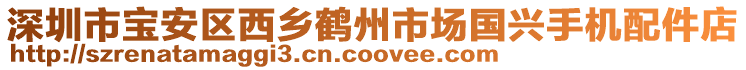 深圳市宝安区西乡鹤州市场国兴手机配件店
http://szrenatamaggi3.cn.coovee.com